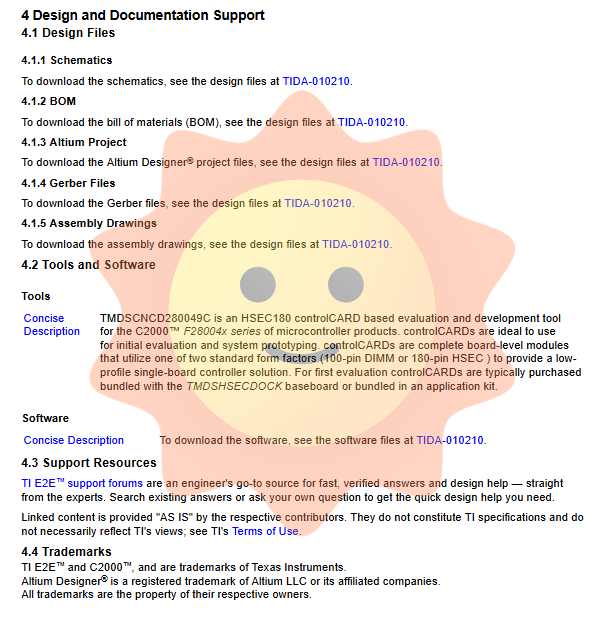 4 Design and Documentation Support
4.1 Design Files

4.1.1 Schematics

To download the schematics, see the design files at TIDA-010210.

4.1.2 BOM

To download the bill of materials (BOM), see the design files at TIDA-010210.

4.1.3 Altium Project

To download the Altium Designer® project files, see the design files at TIDA-010210.

4.1.4 Gerber Files

To download the Gerber files, see the design files at TIDA-010210.

4.1.5 Assembly Drawings

To download the assembly drawings, see the design files at TIDA-010210.

4.2 Tools and Software

Tools

Concise Description

TMDSCNCD280049C is an HSEC180 controlCARD based evaluation and development tool for the C2000™ F28004x series of microcontroller products. controlCARDs are ideal to use for initial evaluation and system prototyping. controlCARDs are complete board-level modules that utilize one of two standard form factors (100-pin DIMM or 180-pin HSEC ) to provide a low-profile single-board controller solution. For first evaluation controlCARDs are typically purchased bundled with the TMDSHSECDOCK baseboard or bundled in an application kit.

Software

Concise Description

To download the software, see the software files at TIDA-010210.

4.3 Support Resources

TI E2E™ support forums are an engineer's go-to source for fast, verified answers and design help — straight from the experts. Search existing answers or ask your own question to get the quick design help you need.

Linked content is provided "AS IS" by the respective contributors. They do not constitute TI specifications and do not necessarily reflect TI's views; see TI's Terms of Use.

4.4 Trademarks
TI E2E™ and C2000™, and are trademarks of Texas Instruments.
Altium Designer® is a registered trademark of Altium LLC or its affiliated companies.
All trademarks are the property of their respective owners.